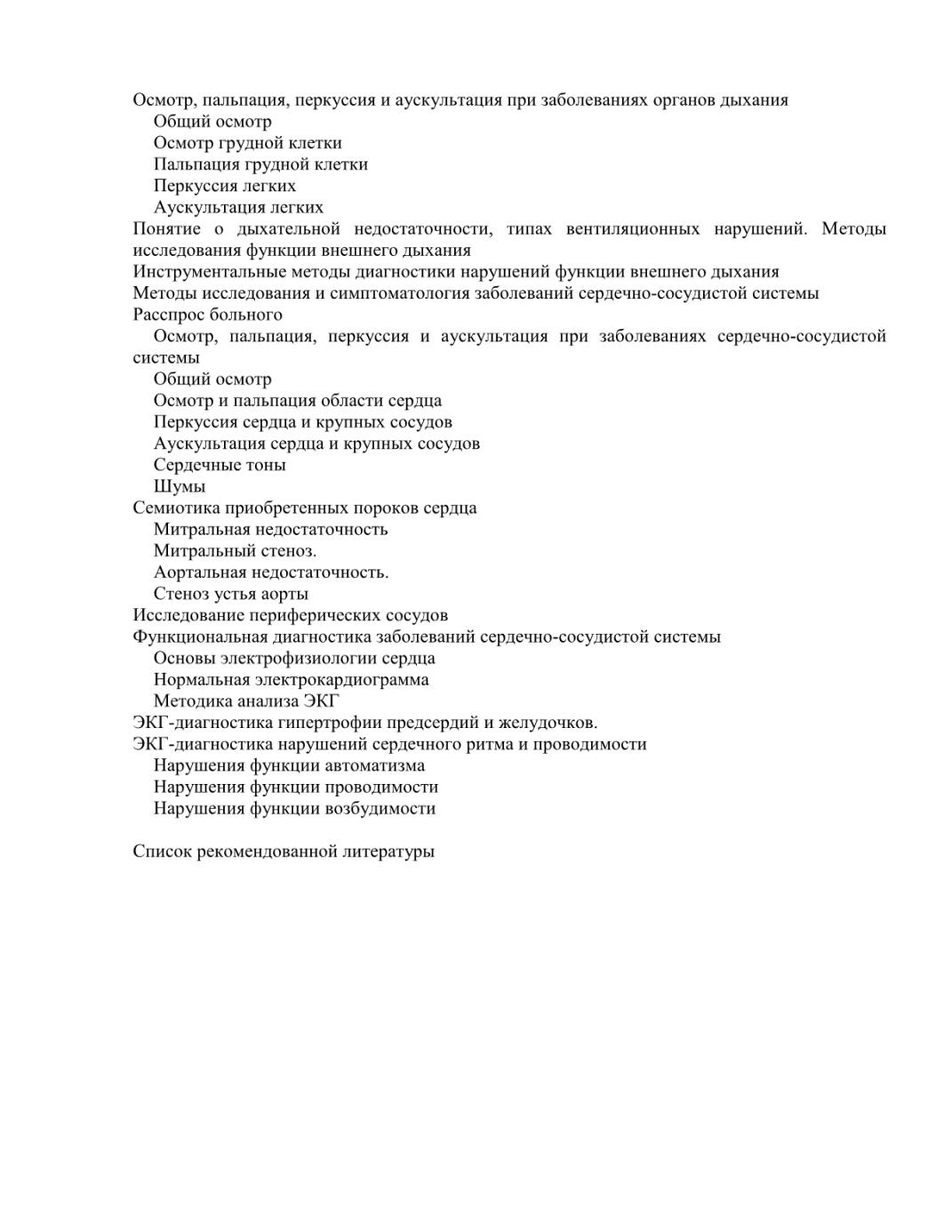 Осмотр, пальпация, перкуссия и аускультация при заболеваниях органов дыхания
Общий осмотр
Осмотр грудной клетки
Пальпация грудной клетки
Перкуссия легких
Аускультация легких
Понятие о дыхательной недостаточности, типах вентиляционных нарушений. Методы исследования функции внешнего дыхания
Инструментальные методы диагностики нарушений функции внешнего дыхания
Методы исследования и симптоматология заболеваний сердечно-сосудистой системы
Расспрос больного
Осмотр, пальпация, перкуссия и аускультация при заболеваниях сердечно-сосудистой системы
Общий осмотр
Осмотр и пальпация области сердца
Перкуссия сердца и крупных сосудов
Аускультация сердца и крупных сосудов
Сердечные тоны
Шумы
Семиотика приобретенных пороков сердца
Митральная недостаточность
Митральный стеноз.
Аортальная недостаточность.
Стеноз устья аорты
Исследование периферических сосудов
Функциональная диагностика заболеваний сердечно-сосудистой системы
Основы электрофизиологии сердца
Нормальная электрокардиограмма
Методика анализа ЭКГ
ЭКГ-диагностика гипертрофии предсердий и желудочков.
ЭКГ-диагностика нарушений сердечного ритма и проводимости
Нарушения функции автоматизма
Нарушения функции проводимости
Нарушения функции возбудимости

Список рекомендованной литературы